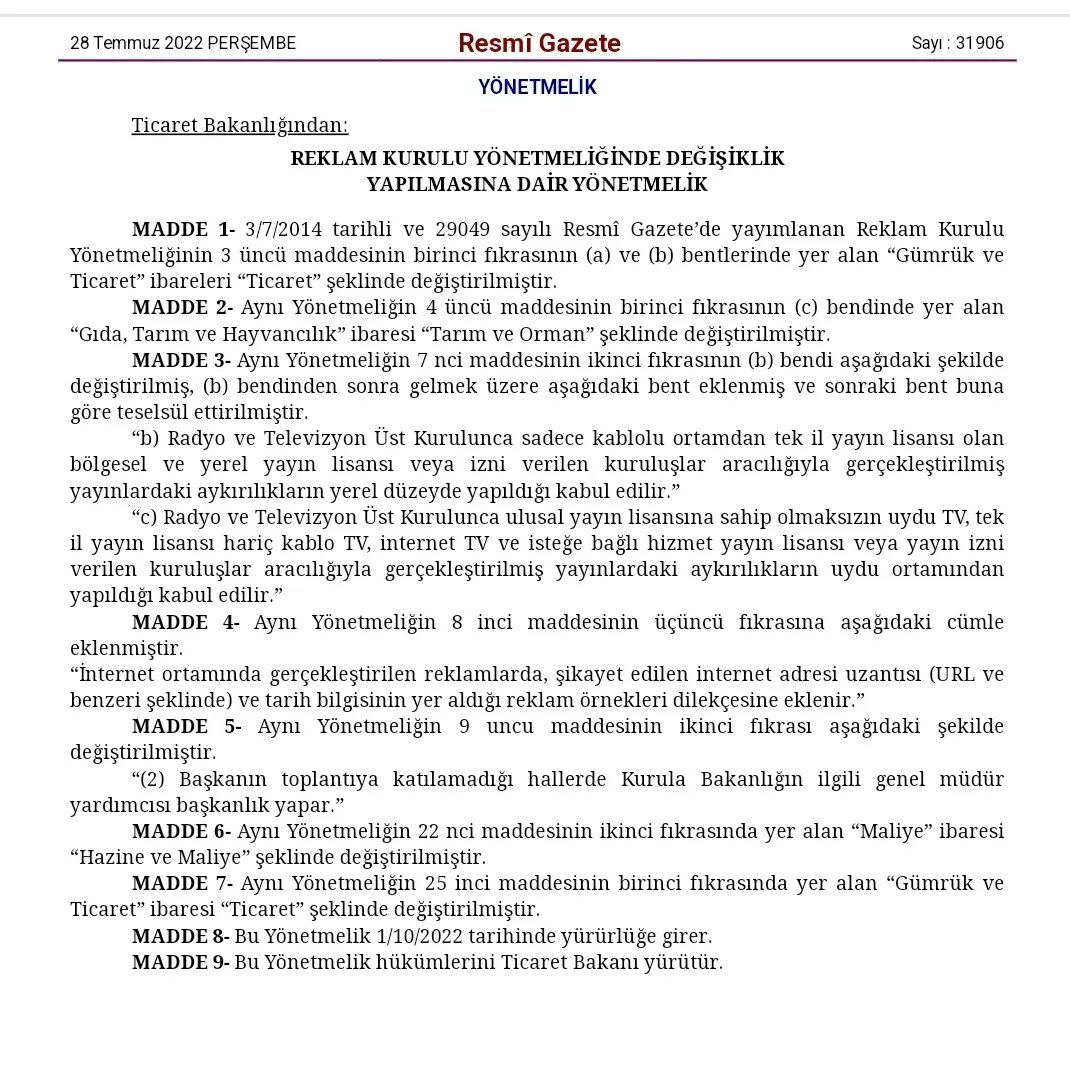 28 Temmuz 2022 PERŞEMBE

Resmî Gazete

Sayı : 31906

YÖNETMELİK

Ticaret Bakanlığından:

REKLAM KURULU YÖNETMELİĞİNDE DEĞİŞİKLİK YAPILMASINA DAİR YÖNETMELİK

MADDE 1- 3/7/2014 tarihli ve 29049 sayılı Resmî Gazete'de yayımlanan Reklam Kurulu Yönetmeliğinin 3 üncü maddesinin birinci fıkrasının (a) ve (b) bentlerinde yer alan "Gümrük ve Ticaret" ibareleri "Ticaret" şeklinde değiştirilmiştir.

MADDE 2- Aynı Yönetmeliğin 4 üncü maddesinin birinci fıkrasının (c) bendinde yer alan "Gıda, Tarım ve Hayvancılık" ibaresi "Tarım ve Orman" şeklinde değiştirilmiştir.

MADDE 3- Aynı Yönetmeliğin 7 nci maddesinin ikinci fıkrasının (b) bendi aşağıdaki şekilde değiştirilmiş, (b) bendinden sonra gelmek üzere aşağıdaki bent eklenmiş ve sonraki bent buna göre teselsül ettirilmiştir.

"b) Radyo ve Televizyon Üst Kurulunca sadece kablolu ortamdan tek il yayın lisansı olan bölgesel ve yerel yayın lisansı veya izni verilen kuruluşlar aracılığıyla gerçekleştirilmiş yayınlardaki aykırılıkların yerel düzeyde yapıldığı kabul edilir."

"c) Radyo ve Televizyon Üst Kurulunca ulusal yayın lisansına sahip olmaksızın uydu TV, tek il yayın lisansı hariç kablo TV, internet TV ve isteğe bağlı hizmet yayın lisansı veya yayın izni verilen kuruluşlar aracılığıyla gerçekleştirilmiş yayınlardaki aykırılıkların uydu ortamından yapıldığı kabul edilir."

MADDE 4- Aynı Yönetmeliğin 8 inci maddesinin üçüncü fıkrasına aşağıdaki cümle eklenmiştir.

"İnternet ortamında gerçekleştirilen reklamlarda, şikayet edilen internet adresi uzantısı (URL ve benzeri şeklinde) ve tarih bilgisinin yer aldığı reklam örnekleri dilekçesine eklenir."

MADDE 5- Aynı Yönetmeliğin 9 uncu maddesinin ikinci fıkrası aşağıdaki şekilde değiştirilmiştir.

"(2) Başkanın toplantıya katılamadığı hallerde Kurula Bakanlığın ilgili genel müdür yardımcısı başkanlık yapar."

MADDE 6- Aynı Yönetmeliğin 22 nci maddesinin ikinci fıkrasında yer alan "Maliye" ibaresi "Hazine ve Maliye" şeklinde değiştirilmiştir.

MADDE 7- Aynı Yönetmeliğin 25 inci maddesinin birinci fıkrasında yer alan "Gümrük ve Ticaret" ibaresi "Ticaret" şeklinde değiştirilmiştir.

MADDE 8- Bu Yönetmelik 1/10/2022 tarihinde yürürlüğe girer.

MADDE 9- Bu Yönetmelik hükümlerini Ticaret Bakanı yürütür.